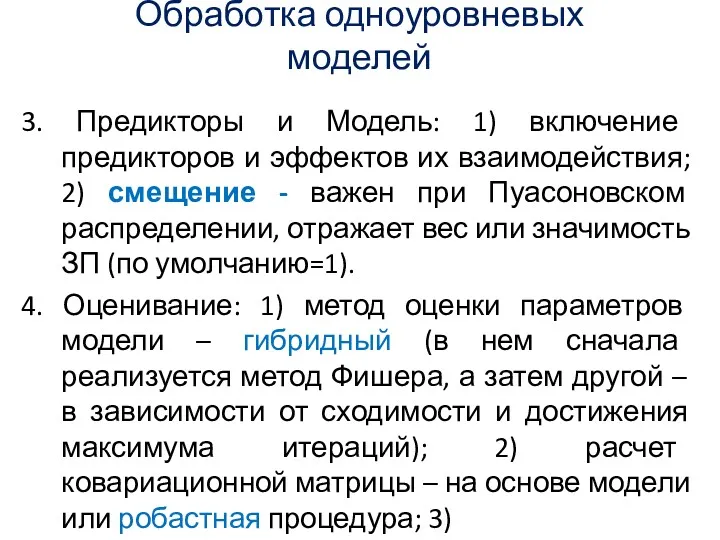 Обработка одноуровневых моделей

3. Предикторы и Модель: 1) включение предикторов и эффектов их взаимодействия; 2) смещение - важен при Пуасоновском распределении, отражает вес или значимость ЗП (по умолчанию=1).

4. Оценивание: 1) метод оценки параметров модели – гибридный (в нем сначала реализуется метод Фишера, а затем другой – в зависимости от сходимости и достижения максимума итераций); 2) расчет ковариационной матрицы – на основе модели или робастная процедура; 3)